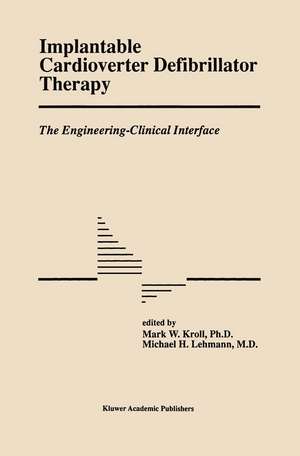 Implantable Cardioverter Defibrillator Therapy

The Engineering-Clinical Interface

edited by
Mark W. Kroll, Ph.D.
Michael H. Lehmann, M.D.

Kluwer Academic Publishers